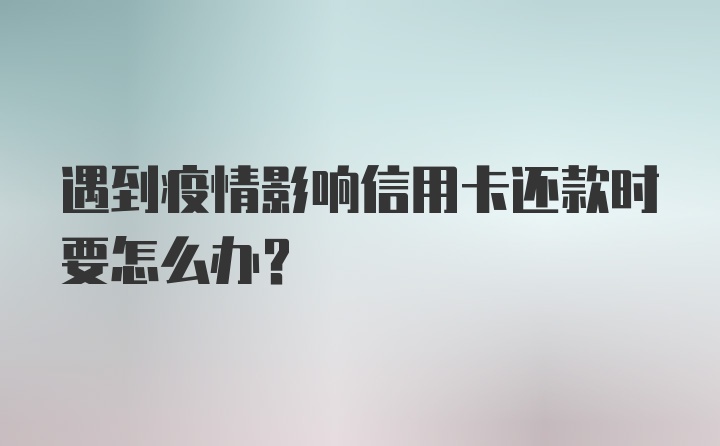 遇到疫情影响信用卡还款时要怎么办？